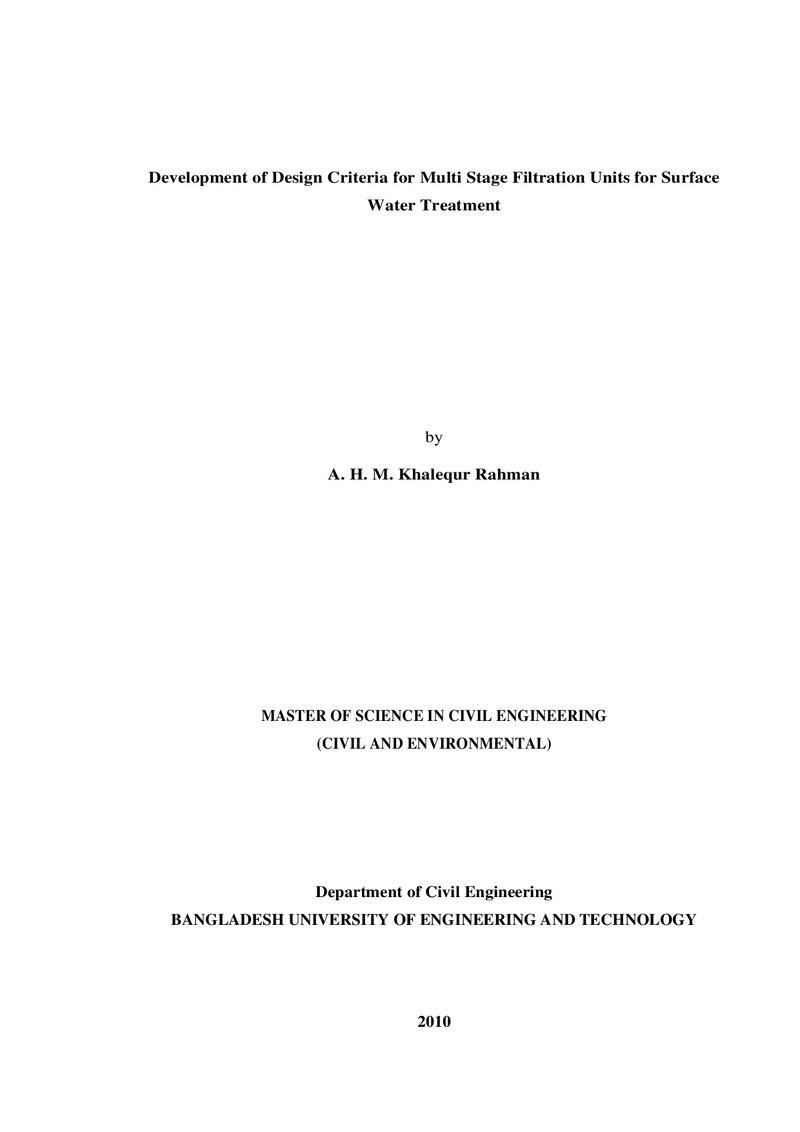 Development of Design Criteria for Multi Stage Filtration Units for Surface Water Treatment

by

A. H. M. Khalequr Rahman

MASTER OF SCIENCE IN CIVIL ENGINEERING
(CIVIL AND ENVIRONMENTAL)

Department of Civil Engineering
BANGLADESH UNIVERSITY OF ENGINEERING AND TECHNOLOGY

2010